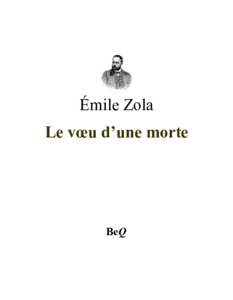 Émile Zola

Le vœu d’une morte

BeQ